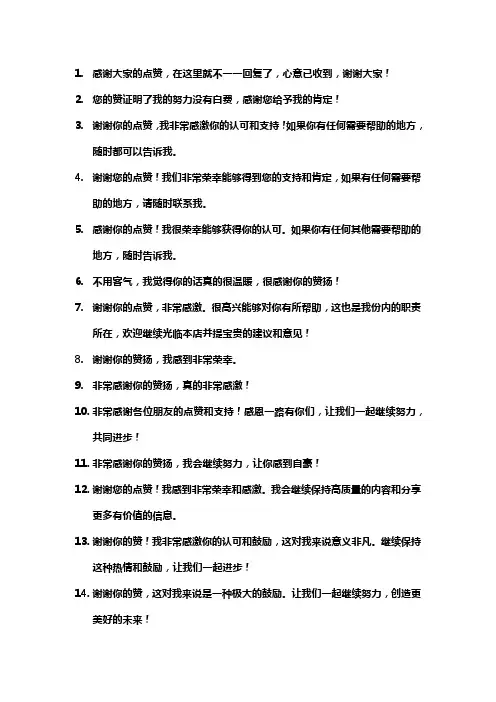 1. 感谢大家的点赞，在这里就不一一回复了，心意已收到，谢谢大家！

2. 您的赞证明了我的努力没有白费，感谢您给予我的肯定！

3. 谢谢你的点赞，我非常感激你的认可和支持！如果你有任何需要帮助的地方，随时都可以告诉我。

4. 谢谢您的点赞！我们非常荣幸能够得到您的支持和肯定，如果有任何需要帮助的地方，请随时联系我。

5. 感谢你的点赞！我很荣幸能够获得你的认可。如果你有任何其他需要帮助的地方，随时告诉我。

6. 不用客气，我觉得你的话真的很温暖，很感谢你的赞扬！

7. 谢谢你的点赞，非常感激。很高兴能够对你有所帮助，这也是我份内的职责所在，欢迎继续光临本店并提宝贵的建议和意见！

8. 谢谢你的赞扬，我感到非常荣幸。

9. 非常感谢你的赞扬，真的非常感激！

10. 非常感谢各位朋友的点赞和支持！感恩一路有你们，让我们一起继续努力，共同进步！

11. 非常感谢你的赞扬，我会继续努力，让你感到自豪！

12. 谢谢您的点赞！我感到非常荣幸和感激。我会继续保持高质量的内容和分享更多有价值的信息。

13. 谢谢你的赞！我非常感激你的认可和鼓励，这对我来说意义非凡。继续保持这种热情和鼓励，让我们一起进步！

14. 谢谢你的赞，这对我来说是一种极大的鼓励。让我们一起继续努力，创造更美好的未来！